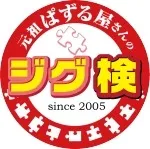 元祖ぱずる屋さんの

ジグ検

since 2005